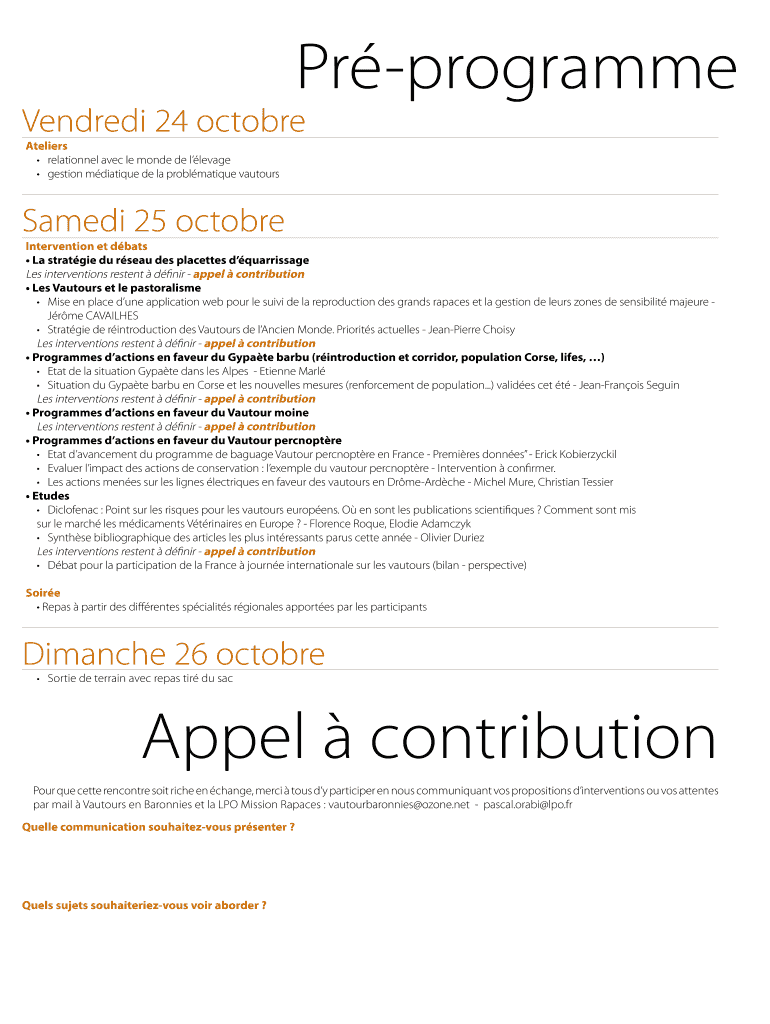 Pré-programme

Vendredi 24 octobre

Ateliers
• relationnel avec le monde de l'élevage
• gestion médiatique de la problématique vautours

Samedi 25 octobre

Intervention et débats
• La stratégie du réseau des placettes d'équarrissage
Les interventions restent à définir - appel à contribution
• Les Vautours et le pastoralisme
• Mise en place d'une application web pour le suivi de la reproduction des grands rapaces et la gestion de leurs zones de sensibilité majeure - Jérôme CAVAILHES
• Stratégie de réintroduction des Vautours de l'Ancien Monde. Priorités actuelles - Jean-Pierre Choisy
Les interventions restent à définir - appel à contribution
• Programmes d'actions en faveur du Gypaète barbu (réintroduction et corridor, population Corse, lifes, …)
• Etat de la situation Gypaète dans les Alpes - Etienne Marlé
• Situation du Gypaète barbu en Corse et les nouvelles mesures (renforcement de population...) validées cet été - Jean-François Seguin
Les interventions restent à définir - appel à contribution
• Programmes d'actions en faveur du Vautour moine
Les interventions restent à définir - appel à contribution
• Programmes d'actions en faveur du Vautour percnoptère
• Etat d'avancement du programme de baguage Vautour percnoptère en France - Premières données" - Erick Kobierzyckil
• Evaluer l'impact des actions de conservation : l'exemple du vautour percnoptère - Intervention à confirmer.
• Les actions menées sur les lignes électriques en faveur des vautours en Drôme-Ardèche - Michel Mure, Christian Tessier
• Etudes
• Diclofenac : Point sur les risques pour les vautours européens. Où en sont les publications scientifiques ? Comment sont mis sur le marché les médicaments Vétérinaires en Europe ? - Florence Roque, Elodie Adamczyk
• Synthèse bibliographique des articles les plus intéressants parus cette année - Olivier Duriez
Les interventions restent à définir - appel à contribution
• Débat pour la participation de la France à journée internationale sur les vautours (bilan - perspective)

Soirée
• Repas à partir des différentes spécialités régionales apportées par les participants

Dimanche 26 octobre

• Sortie de terrain avec repas tiré du sac

Appel à contribution

Pour que cette rencontre soit riche en échange, merci à tous d'y participer en nous communiquant vos propositions d'interventions ou vos attentes par mail à Vautours en Baronnies et la LPO Mission Rapaces : vautourbaronnies@ozone.net - pascal.orabi@lpo.fr

Quelle communication souhaitez-vous présenter ?

Quels sujets souhaiteriez-vous voir aborder ?